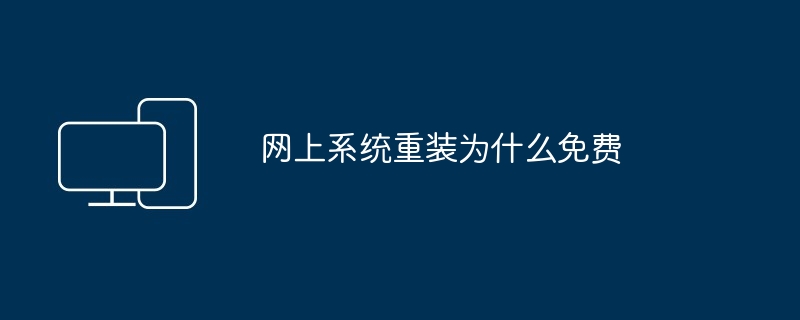 网上系统重装为什么免费